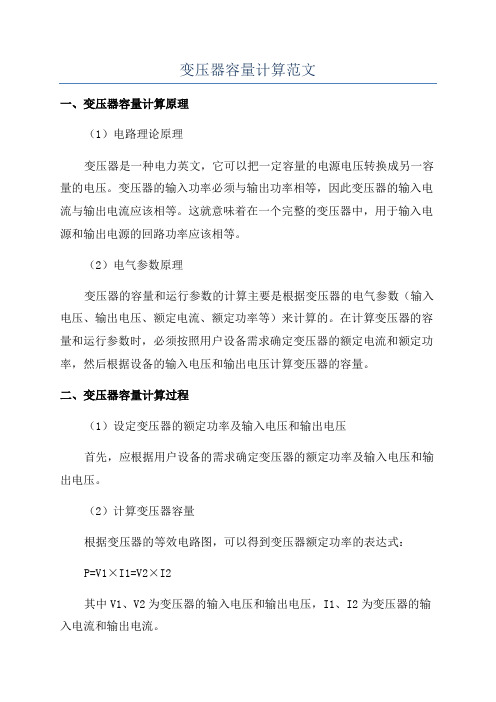 变压器容量计算范文

一、变压器容量计算原理

（1）电路理论原理

变压器是一种电力英文，它可以把一定容量的电源电压转换成另一容量的电压。变压器的输入功率必须与输出功率相等，因此变压器的输入电流与输出电流应该相等。这就意味着在一个完整的变压器中，用于输入电源和输出电源的回路功率应该相等。

（2）电气参数原理

变压器的容量和运行参数的计算主要是根据变压器的电气参数（输入电压、输出电压、额定电流、额定功率等）来计算的。在计算变压器的容量和运行参数时，必须按照用户设备需求确定变压器的额定电流和额定功率，然后根据设备的输入电压和输出电压计算变压器的容量。

二、变压器容量计算过程

（1）设定变压器的额定功率及输入电压和输出电压

首先，应根据用户设备的需求确定变压器的额定功率及输入电压和输出电压。

（2）计算变压器容量

根据变压器的等效电路图，可以得到变压器额定功率的表达式：

P=V1×I1=V2×I2

其中 V1、V2 为变压器的输入电压和输出电压，I1、I2 为变压器的输入电流和输出电流。